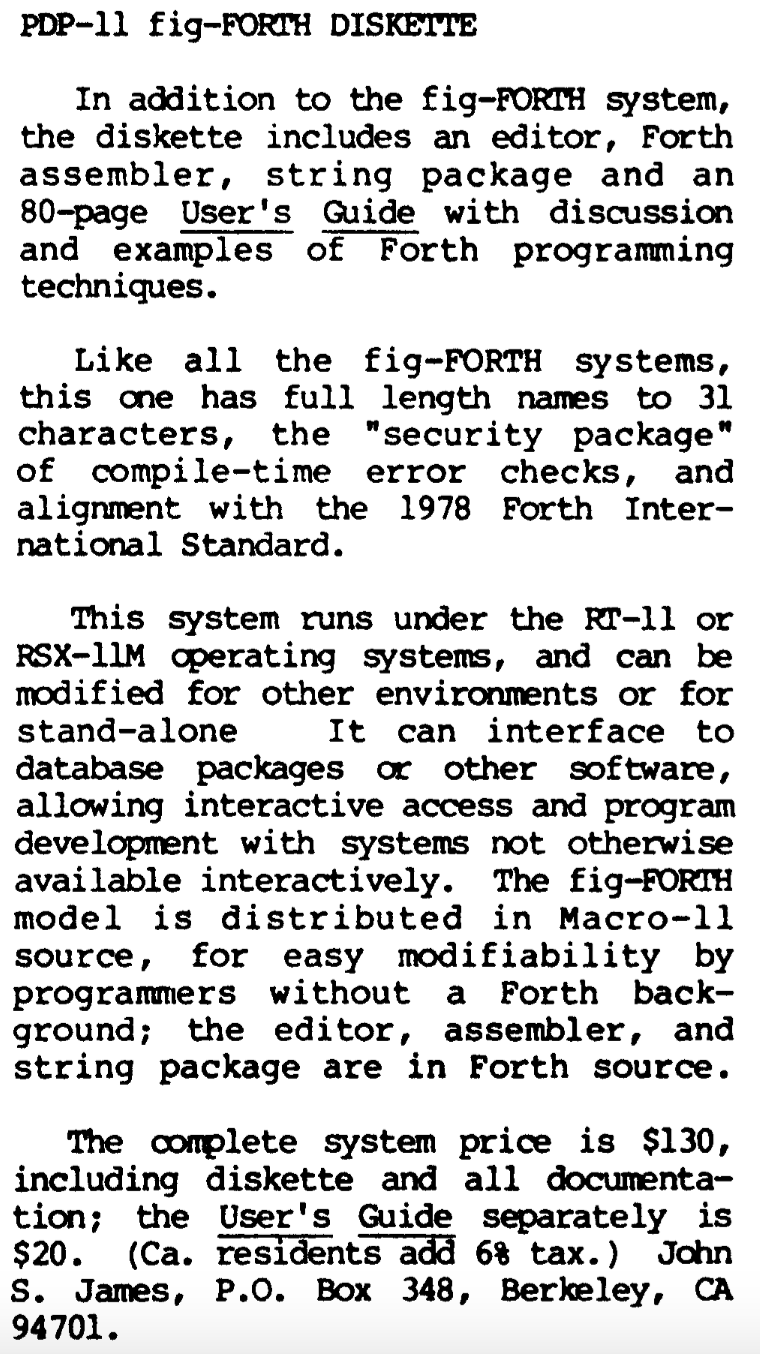 PDP-11 fig-FORTH DISKETTE

In addition to the fig-FORTH system, the diskette includes an editor, Forth assembler, string package and an 80-page User's Guide with discussion and examples of Forth programming techniques.

Like all the fig-FORTH systems, this one has full length names to 31 characters, the "security package" of compile-time error checks, and alignment with the 1978 Forth International Standard.

This system runs under the RT-11 or RSX-11M operating systems, and can be modified for other environments or for stand-alone It can interface to database packages or other software, allowing interactive access and program development with systems not otherwise available interactively. The fig-FORTH model is distributed in Macro-11 source, for easy modifiability by programmers without a Forth background; the editor, assembler, and string package are in Forth source.

The complete system price is $130, including diskette and all documentation; the User's Guide separately is $20. (Ca. residents add 6% tax.) John S. James, P.O. Box 348, Berkeley, CA 94701.